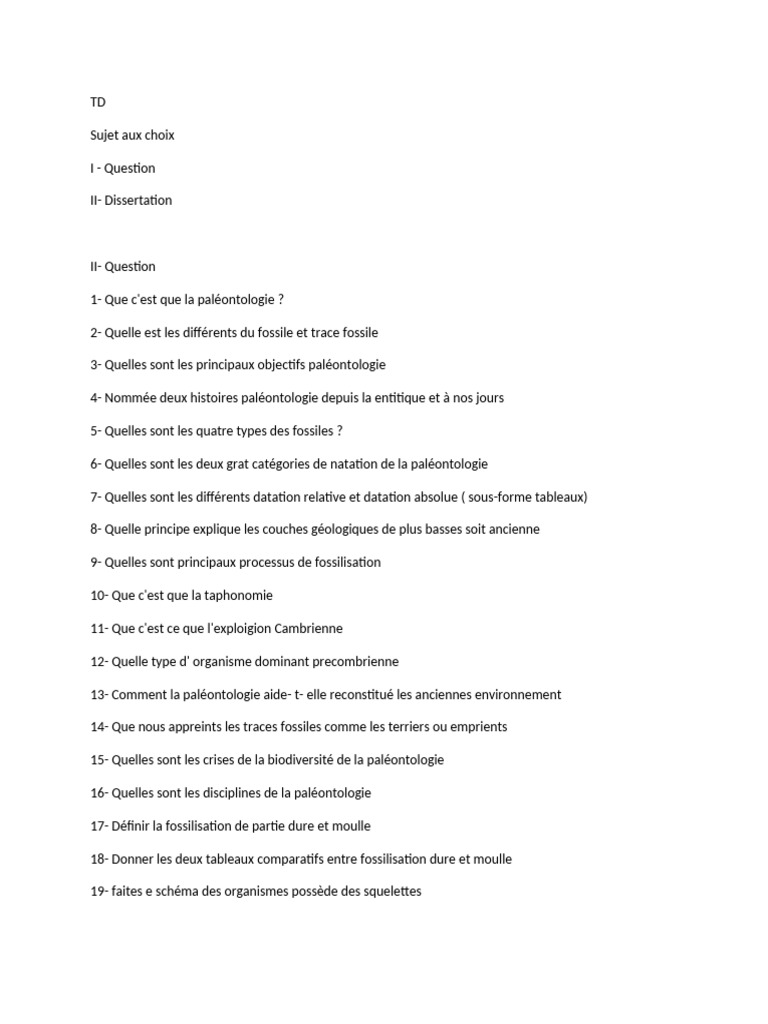 TD

Sujet aux choix

I - Question

II- Dissertation

II- Question

1- Que c'est que la paléontologie ?

2- Quelle est les différents du fossile et trace fossile

3- Quelles sont les principaux objectifs paléontologie

4- Nommée deux histoires paléontologie depuis la entitique et à nos jours

5- Quelles sont les quatre types des fossiles ?

6- Quelles sont les deux grat catégories de natation de la paléontologie

7- Quelles sont les différents datation relative et datation absolue ( sous-forme tableaux)

8- Quelle principe explique les couches géologiques de plus basses soit ancienne

9- Quelles sont principaux processus de fossilisation

10- Que c'est que la taphonomie

11- Que c'est ce que l'exploigion Cambrienne

12- Quelle type d' organisme dominant precombrienne

13- Comment la paléontologie aide- t- elle reconstitué les anciennes environnement

14- Que nous appreints les traces fossiles comme les terriers ou emprients

15- Quelles sont les crises de la biodiversité de la paléontologie

16- Quelles sont les disciplines de la paléontologie

17- Définir la fossilisation de partie dure et moulle

18- Donner les deux tableaux comparatifs entre fossilisation dure et moulle

19- faites e schéma des organismes possède des squelettes